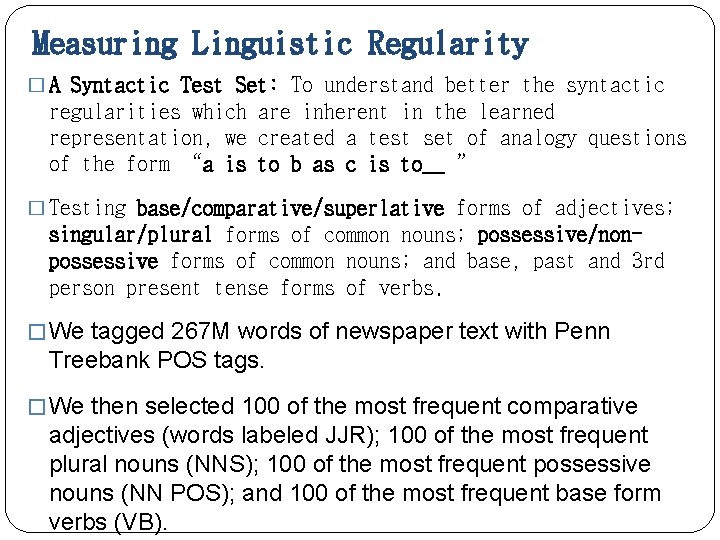 Measuring Linguistic Regularity

□ A Syntactic Test Set: To understand better the syntactic regularities which are inherent in the learned representation, we created a test set of analogy questions of the form "a is to b as c is to__ "

□ Testing base/comparative/superlative forms of adjectives; singular/plural forms of common nouns; possessive/non-possessive forms of common nouns; and base, past and 3rd person present tense forms of verbs.

□ We tagged 267M words of newspaper text with Penn Treebank POS tags.

□ We then selected 100 of the most frequent comparative adjectives (words labeled JJR); 100 of the most frequent plural nouns (NNS); 100 of the most frequent possessive nouns (NN POS); and 100 of the most frequent base form verbs (VB).